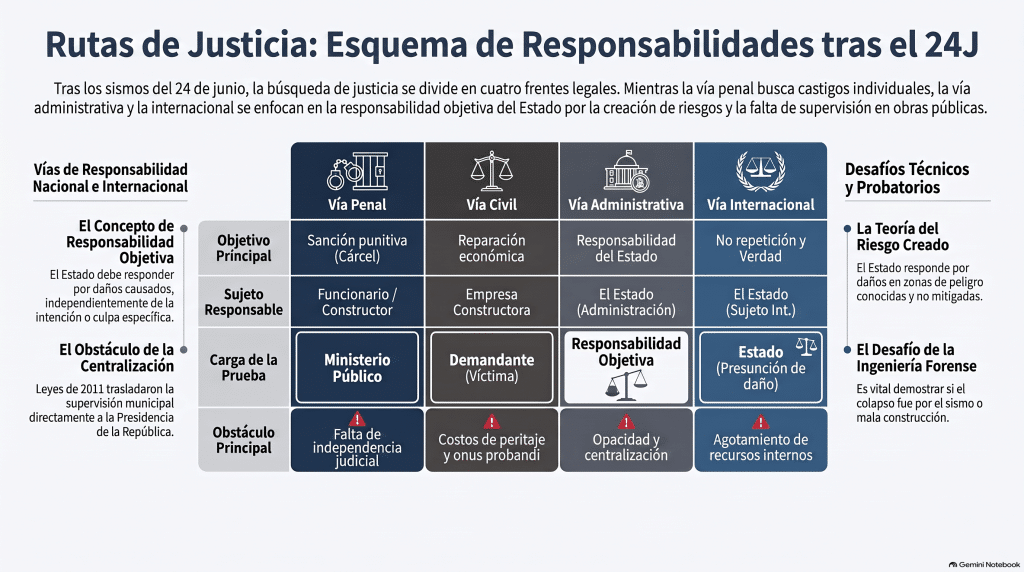 Rutas de Justicia: Esquema de Responsabilidades tras el 24J

Tras los sismos del 24 de junio, la búsqueda de justicia se divide en cuatro frentes legales. Mientras la vía penal busca castigos individuales, la vía administrativa y la internacional se enfocan en la responsabilidad objetiva del Estado por la creación de riesgos y la falta de supervisión en obras públicas.

Vías de Responsabilidad Nacional e Internacional

El Concepto de Responsabilidad Objetiva
El Estado debe responder por daños causados, independientemente de la intención o culpa específica.

El Obstáculo de la Centralización
Leyes de 2011 trasladaron la supervisión municipal directamente a la Presidencia de la República.

| | Vía Penal | Vía Civil | Vía Administrativa | Vía Internacional |
|---|---|---|---|---|
| Objetivo Principal | Sanción punitiva (Cárcel) | Reparación económica | Responsabilidad del Estado | No repetición y Verdad |
| Sujeto Responsable | Funcionario / Constructor | Empresa Constructora | El Estado (Administración) | El Estado (Sujeto Int.) |
| Carga de la Prueba | Ministerio Público | Demandante (Víctima) | Responsabilidad Objetiva | Estado (Presunción de daño) |
| Obstáculo Principal | Falta de independencia judicial | Costos de peritaje y onus probandi | Opacidad y centralización | Agotamiento de recursos internos |

Desafíos Técnicos y Probatorios

La Teoría del Riesgo Creado
El Estado responde por daños en zonas de peligro conocidas y no mitigadas.

El Desafío de la Ingeniería Forense
Es vital demostrar si el colapso fue por el sismo o mala construcción.

Gemini Notebook